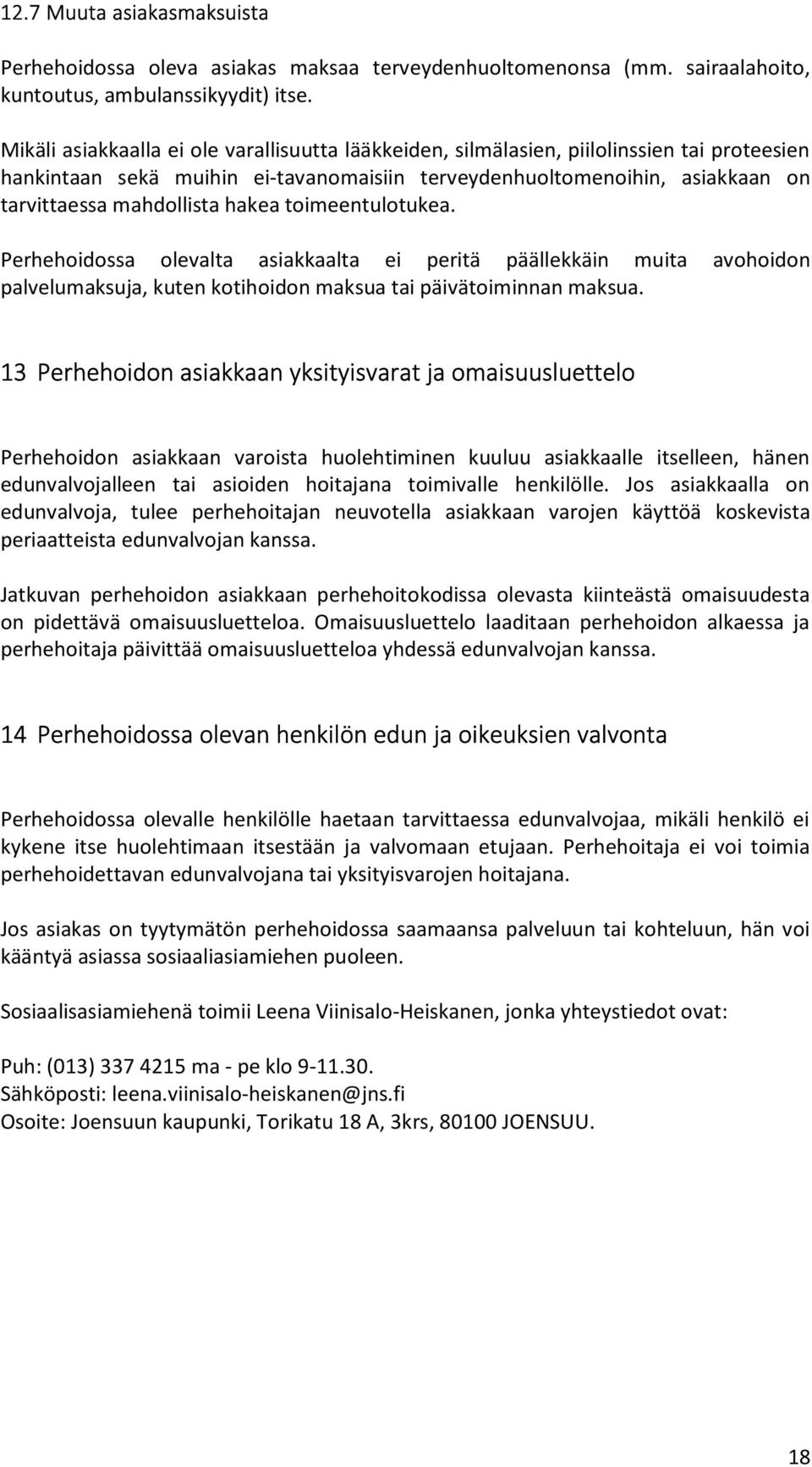 12.7 Muuta asiakasmaksuista

Perhehoidossa oleva asiakas maksaa terveydenhuoltomenonsa (mm. sairaalahoito, kuntoutus, ambulanssikyydit) itse.

Mikäli asiakkaalla ei ole varallisuutta lääkkeiden, silmälasien, piilolinssien tai proteesien hankintaan sekä muihin ei-tavanomaisiin terveydenhuoltomenoihin, asiakkaan on tarvittaessa mahdollista hakea toimeentulotukea.

Perhehoidossa olevalta asiakkaalta ei peritä päällekkäin muita avohoidon palvelumaksuja, kuten kotihoidon maksua tai päivätoiminnan maksua.

13 Perhehoidon asiakkaan yksityisvarat ja omaisuusluettelo

Perhehoidon asiakkaan varoista huolehtiminen kuuluu asiakkaalle itselleen, hänen edunvalvojalleen tai asioiden hoitajana toimivalle henkilölle. Jos asiakkaalla on edunvalvoja, tulee perhehoitajan neuvotella asiakkaan varojen käyttöä koskevista periaatteista edunvalvojan kanssa.

Jatkuvan perhehoidon asiakkaan perhehoitokodissa olevasta kiinteästä omaisuudesta on pidettävä omaisuusluetteloa. Omaisuusluettelo laaditaan perhehoidon alkaessa ja perhehoitaja päivittää omaisuusluetteloa yhdessä edunvalvojan kanssa.

14 Perhehoidossa olevan henkilön edun ja oikeuksien valvonta

Perhehoidossa olevalle henkilölle haetaan tarvittaessa edunvalvojaa, mikäli henkilö ei kykene itse huolehtimaan itsestään ja valvomaan etujaan. Perhehoitaja ei voi toimia perhehoidettavan edunvalvojana tai yksityisvarojen hoitajana.

Jos asiakas on tyytymätön perhehoidossa saamaansa palveluun tai kohteluun, hän voi kääntyä asiassa sosiaaliasiamiehen puoleen.

Sosiaalisasiamiehenä toimii Leena Viinisalo-Heiskanen, jonka yhteystiedot ovat:

Puh: (013) 337 4215 ma - pe klo 9-11.30.
Sähköposti: leena.viinisalo-heiskanen@jns.fi
Osoite: Joensuun kaupunki, Torikatu 18 A, 3krs, 80100 JOENSUU.

18